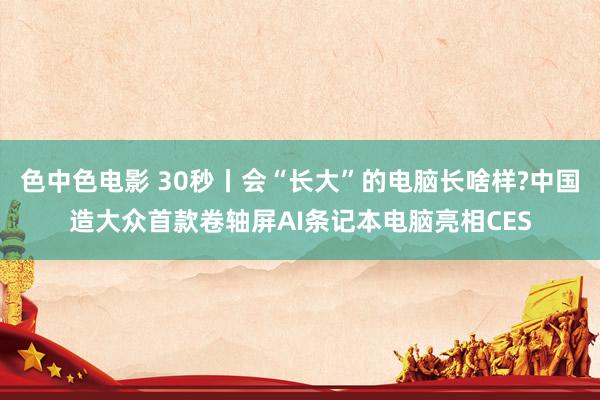 色中色电影 30秒丨会“长大”的电脑长啥样?中国造大众首款卷轴屏AI条记本电脑亮相CES